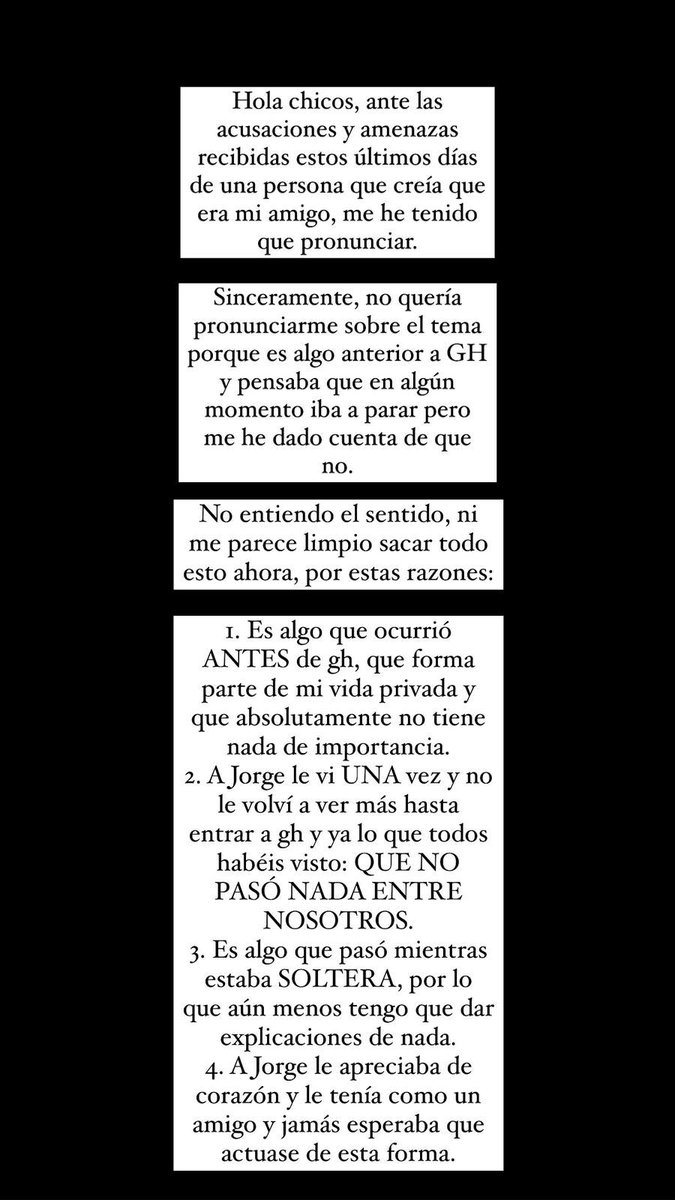 Hola chicos, ante las acusaciones y amenazas recibidas estos últimos días de una persona que creía que era mi amigo, me he tenido que pronunciar.

Sinceramente, no quería pronunciarme sobre el tema porque es algo anterior a GH y pensaba que en algún momento iba a parar pero me he dado cuenta de que no.

No entiendo el sentido, ni me parece limpio sacar todo esto ahora, por estas razones:

1. Es algo que ocurrió ANTES de gh, que forma parte de mi vida privada y que absolutamente no tiene nada de importancia.
2. A Jorge le vi UNA vez y no le volví a ver más hasta entrar a gh y ya lo que todos habéis visto: QUE NO PASÓ NADA ENTRE NOSOTROS.
3. Es algo que pasó mientras estaba SOLTERA, por lo que aún menos tengo que dar explicaciones de nada.
4. A Jorge le apreciaba de corazón y le tenía como un amigo y jamás esperaba que actuase de esta forma.